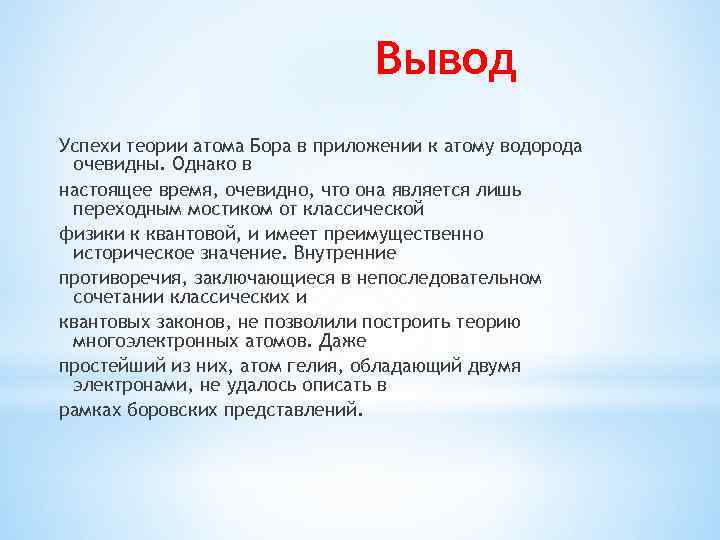 Вывод

Успехи теории атома Бора в приложении к атому водорода очевидны. Однако в
настоящее время, очевидно, что она является лишь переходным мостиком от классической
физики к квантовой, и имеет преимущественно историческое значение. Внутренние
противоречия, заключающиеся в непоследовательном сочетании классических и
квантовых законов, не позволили построить теорию многоэлектронных атомов. Даже
простейший из них, атом гелия, обладающий двумя электронами, не удалось описать в
рамках боровских представлений.